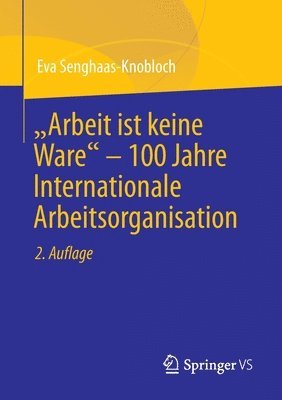 Eva Senghaas-Knobloch

„Arbeit ist keine Ware“ – 100 Jahre Internationale Arbeitsorganisation

2. Auflage

Springer VS